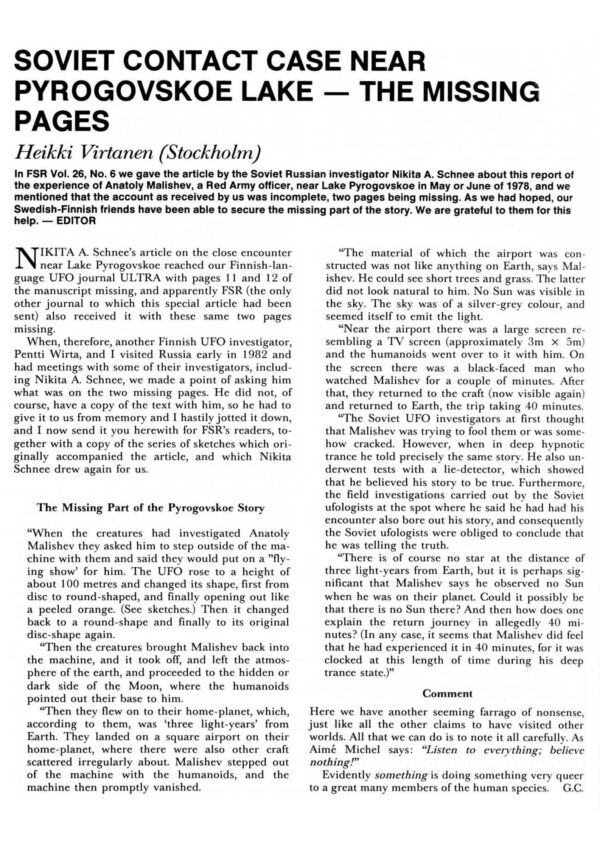 SOVIET CONTACT CASE NEAR PYROGOVSKOE LAKE — THE MISSING PAGES

Heikki Virtanen (Stockholm)

In FSR Vol. 26, No. 6 we gave the article by the Soviet Russian investigator Nikita A. Schnee about this report of the experience of Anatoly Malishev, a Red Army officer, near Lake Pyrogovskoe in May or June of 1978, and we mentioned that the account as received by us was incomplete, two pages being missing. As we had hoped, our Swedish-Finnish friends have been able to secure the missing part of the story. We are grateful to them for this help. — EDITOR

NIKITA A. Schnee's article on the close encounter near Lake Pyrogovskoe reached our Finnish-language UFO journal ULTRA with pages 11 and 12 of the manuscript missing, and apparently FSR (the only other journal to which this special article had been sent) also received it with these same two pages missing.

When, therefore, another Finnish UFO investigator, Pentti Wirta, and I visited Russia early in 1982 and had meetings with some of their investigators, including Nikita A. Schnee, we made a point of asking him what was on the two missing pages. He did not, of course, have a copy of the text with him, so he had to give it to us from memory and I hastily jotted it down, and I now send it you herewith for FSR's readers, together with a copy of the series of sketches which originally accompanied the article, and which Nikita Schnee drew again for us.

The Missing Part of the Pyrogovskoe Story

"When the creatures had investigated Anatoly Malishev they asked him to step outside of the machine with them and said they would put on a "flying show' for him. The UFO rose to a height of about 100 metres and changed its shape, first from disc to round-shaped, and finally opening out like a peeled orange. (See sketches.) Then it changed back to a round-shape and finally to its original disc-shape again.

"Then the creatures brought Malishev back into the machine, and it took off, and left the atmosphere of the earth, and proceeded to the hidden or dark side of the Moon, where the humanoids pointed out their base to him.

"Then they flew on to their home-planet, which, according to them, was 'three light-years' from Earth. They landed on a square airport on their home-planet, where there were also other craft scattered irregularly about. Malishev stepped out of the machine with the humanoids, and the machine then promptly vanished.

"The material of which the airport was constructed was not like anything on Earth, says Malishev. He could see short trees and grass. The latter did not look natural to him. No Sun was visible in the sky. The sky was of a silver-grey colour, and seemed itself to emit the light.

"Near the airport there was a large screen resembling a TV screen (approximately 3m × 5m) and the humanoids went over to it with him. On the screen there was a black-faced man who watched Malishev for a couple of minutes. After that, they returned to the craft (now visible again) and returned to Earth, the trip taking 40 minutes.

"The Soviet UFO investigators at first thought that Malishev was trying to fool them or was somehow cracked. However, when in deep hypnotic trance he told precisely the same story. He also underwent tests with a lie-detector, which showed that he believed his story to be true. Furthermore, the field investigations carried out by the Soviet ufologists at the spot where he said he had had his encounter also bore out his story, and consequently the Soviet ufologists were obliged to conclude that he was telling the truth.

"There is of course no star at the distance of three light-years from Earth, but it is perhaps significant that Malishev says he observed no Sun when he was on their planet. Could it possibly be that there is no Sun there? And then how does one explain the return journey in allegedly 40 minutes? (In any case, it seems that Malishev did feel that he had experienced it in 40 minutes, for it was clocked at this length of time during his deep trance state.)"

Comment

Here we have another seeming farrago of nonsense, just like all the other claims to have visited other worlds. All that we can do is to note it all carefully. As Aimé Michel says: "Listen to everything; believe nothing!"

Evidently something is doing something very queer to a great many members of the human species. G.C.